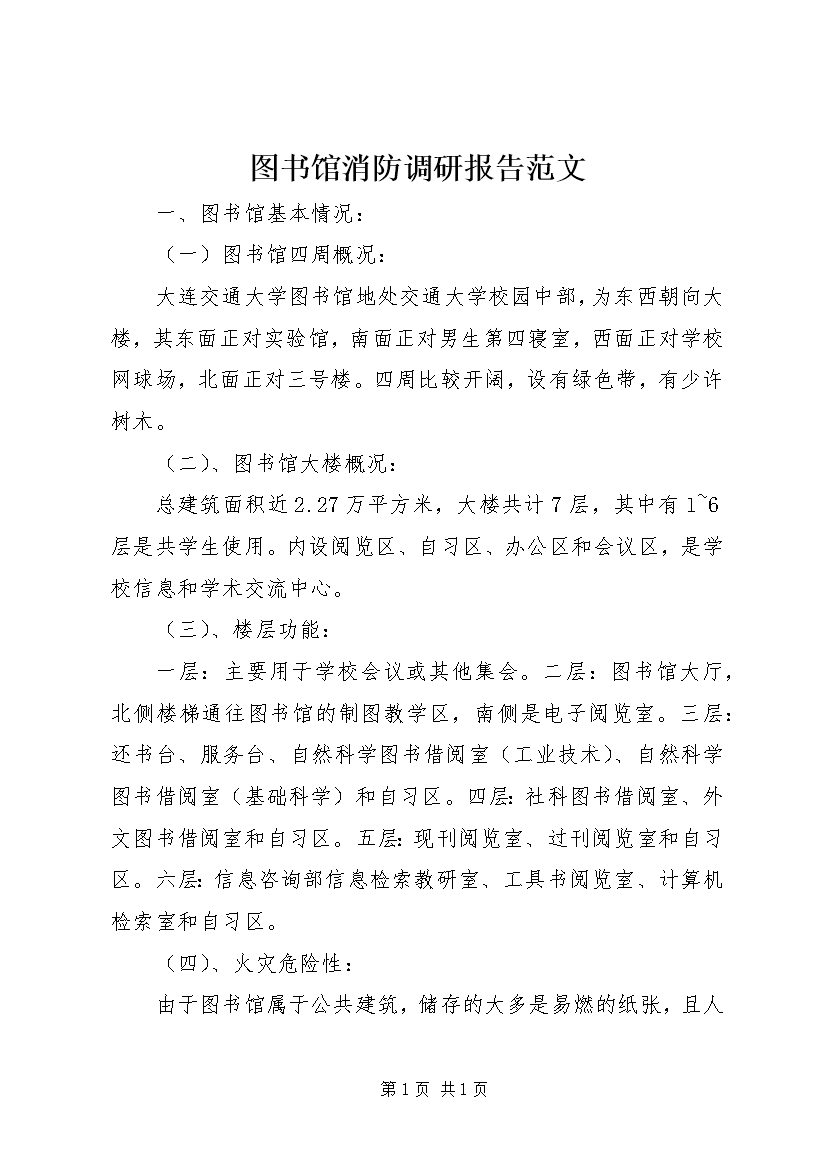 图书馆消防调研报告范文

一、图书馆基本情况：

（一）图书馆四周概况：

大连交通大学图书馆地处交通大学校园中部，为东西朝向大楼，其东面正对实验馆，南面正对男生第四寝室，西面正对学校网球场，北面正对三号楼。四周比较开阔，设有绿色带，有少许树木。

（二）、图书馆大楼概况：

总建筑面积近2.27万平方米，大楼共计7层，其中有1~6层是共学生使用。内设阅览区、自习区、办公区和会议区，是学校信息和学术交流中心。

（三）、楼层功能：

一层：主要用于学校会议或其他集会。二层：图书馆大厅，北侧楼梯通往图书馆的制图教学区，南侧是电子阅览室。三层：还书台、服务台、自然科学图书借阅室（工业技术）、自然科学图书借阅室（基础科学）和自习区。四层：社科图书借阅室、外文图书借阅室和自习区。五层：现刊阅览室、过刊阅览室和自习区。六层：信息咨询部信息检索教研室、工具书阅览室、计算机检索室和自习区。

（四）、火灾危险性：

由于图书馆属于公共建筑，储存的大多是易燃的纸张，且人

第1页 共1页